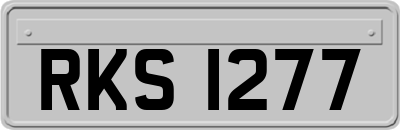 RKS 1277